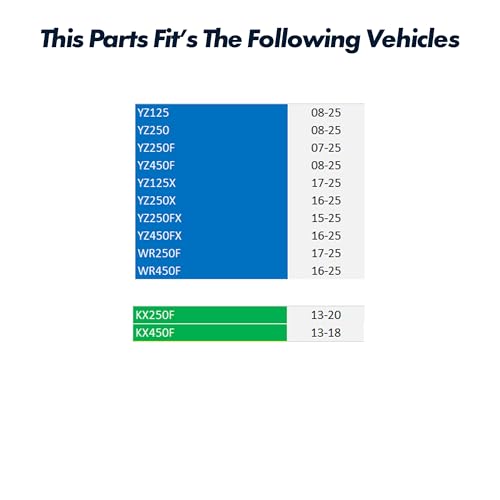 This Parts Fit's The Following Vehicles

| YZ125 | 08-25 |
|---|---|
| YZ250 | 08-25 |
| YZ250F | 07-25 |
| YZ450F | 08-25 |
| YZ125X | 17-25 |
| YZ250X | 16-25 |
| YZ250FX | 15-25 |
| YZ450FX | 16-25 |
| WR250F | 17-25 |
| WR450F | 16-25 |

| KX250F | 13-20 |
|---|---|
| KX450F | 13-18 |